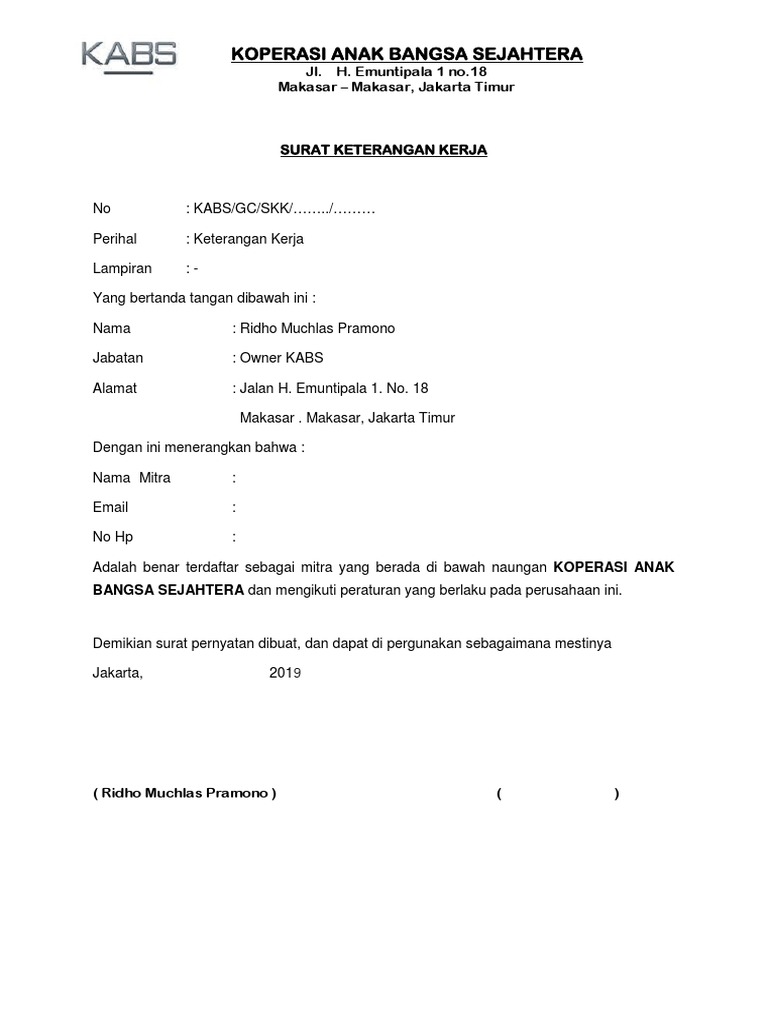 KABS

KOPERASI ANAK BANGSA SEJAHTERA
Jl. H. Emuntipala 1 no.18
Makasar – Makasar, Jakarta Timur

SURAT KETERANGAN KERJA

No : KABS/GC/SKK/……../………

Perihal : Keterangan Kerja

Lampiran : -

Yang bertanda tangan dibawah ini :

Nama : Ridho Muchlas Pramono

Jabatan : Owner KABS

Alamat : Jalan H. Emuntipala 1. No. 18

Makasar . Makasar, Jakarta Timur

Dengan ini menerangkan bahwa :

Nama Mitra :

Email :

No Hp :

Adalah benar terdaftar sebagai mitra yang berada di bawah naungan KOPERASI ANAK BANGSA SEJAHTERA dan mengikuti peraturan yang berlaku pada perusahaan ini.

Demikian surat pernyatan dibuat, dan dapat di pergunakan sebagaimana mestinya

Jakarta, 2019

( Ridho Muchlas Pramono ) ( )